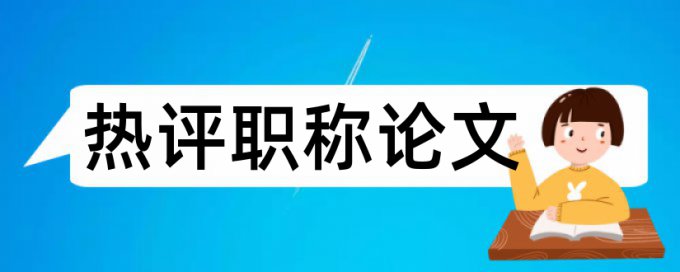 热评职称论文